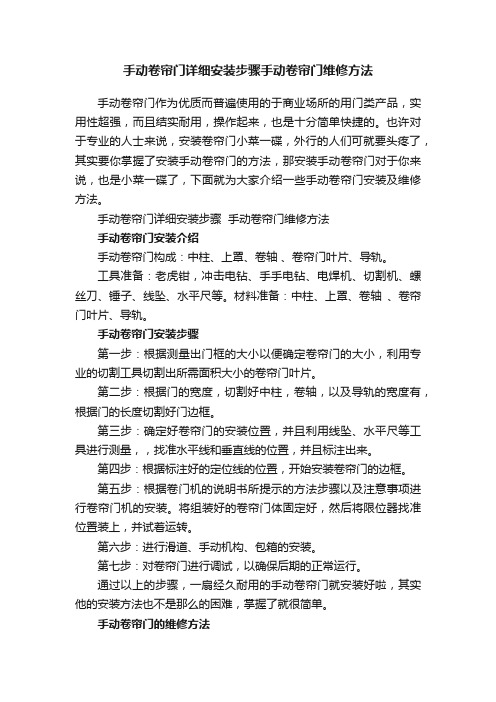 手动卷帘门详细安装步骤手动卷帘门维修方法

手动卷帘门作为优质而普遍使用的于商业场所的用门类产品，实用性超强，而且结实耐用，操作起来，也是十分简单快捷的。也许对于专业的人士来说，安装卷帘门小菜一碟，外行的人们可就要头疼了，其实要你掌握了安装手动卷帘门的方法，那安装手动卷帘门对于你来说，也是小菜一碟了，下面就为大家介绍一些手动卷帘门安装及维修方法。

手动卷帘门详细安装步骤 手动卷帘门维修方法

手动卷帘门安装介绍

手动卷帘门构成：中柱、上罩、卷轴 、卷帘门叶片、导轨。

工具准备：老虎钳，冲击电钻、手手电钻、电焊机、切割机、螺丝刀、锤子、线坠、水平尺等。材料准备：中柱、上罩、卷轴 、卷帘门叶片、导轨。

手动卷帘门安装步骤

第一步：根据测量出门框的大小以便确定卷帘门的大小，利用专业的切割工具切割出所需面积大小的卷帘门叶片。

第二步：根据门的宽度，切割好中柱，卷轴，以及导轨的宽度有，根据门的长度切割好门边框。

第三步：确定好卷帘门的安装位置，并且利用线坠、水平尺等工具进行测量，，找准水平线和垂直线的位置，并且标注出来。

第四步：根据标注好的定位线的位置，开始安装卷帘门的边框。

第五步：根据卷门机的说明书所提示的方法步骤以及注意事项进行卷帘门机的安装。将组装好的卷帘门体固定好，然后将限位器找准位置装上，并试着运转。

第六步：进行滑道、手动机构、包箱的安装。

第七步：对卷帘门进行调试，以确保后期的正常运行。

通过以上的步骤，一扇经久耐用的手动卷帘门就安装好啦，其实他的安装方法也不是那么的困难，掌握了就很简单。

手动卷帘门的维修方法